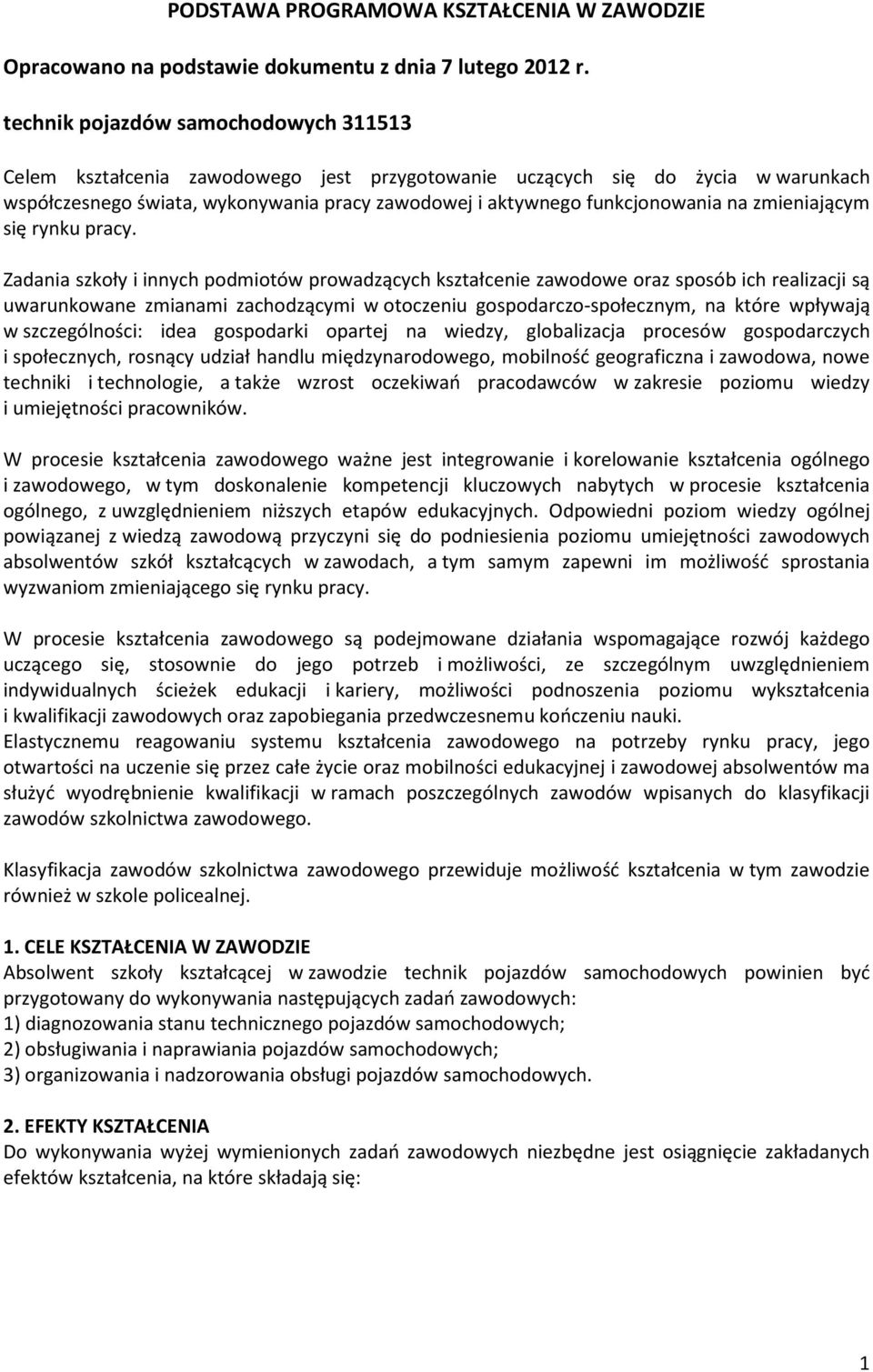 PODSTAWA PROGRAMOWA KSZTAŁCENIA W ZAWODZIE

Opracowano na podstawie dokumentu z dnia 7 lutego 2012 r.

technik pojazdów samochodowych 311513

Celem kształcenia zawodowego jest przygotowanie uczących się do życia w warunkach współczesnego świata, wykonywania pracy zawodowej i aktywnego funkcjonowania na zmieniającym się rynku pracy.

Zadania szkoły i innych podmiotów prowadzących kształcenie zawodowe oraz sposób ich realizacji są uwarunkowane zmianami zachodzącymi w otoczeniu gospodarczo-społecznym, na które wpływają w szczególności: idea gospodarki opartej na wiedzy, globalizacja procesów gospodarczych i społecznych, rosnący udział handlu międzynarodowego, mobilność geograficzna i zawodowa, nowe techniki i technologie, a także wzrost oczekiwań pracodawców w zakresie poziomu wiedzy i umiejętności pracowników.

W procesie kształcenia zawodowego ważne jest integrowanie i korelowanie kształcenia ogólnego i zawodowego, w tym doskonalenie kompetencji kluczowych nabytych w procesie kształcenia ogólnego, z uwzględnieniem niższych etapów edukacyjnych. Odpowiedni poziom wiedzy ogólnej powiązanej z wiedzą zawodową przyczyni się do podniesienia poziomu umiejętności zawodowych absolwentów szkół kształcących w zawodach, a tym samym zapewni im możliwość sprostania wyzwaniom zmieniającego się rynku pracy.

W procesie kształcenia zawodowego są podejmowane działania wspomagające rozwój każdego uczącego się, stosownie do jego potrzeb i możliwości, ze szczególnym uwzględnieniem indywidualnych ścieżek edukacji i kariery, możliwości podnoszenia poziomu wykształcenia i kwalifikacji zawodowych oraz zapobiegania przedwczesnemu kończeniu nauki.
Elastycznemu reagowaniu systemu kształcenia zawodowego na potrzeby rynku pracy, jego otwartości na uczenie się przez całe życie oraz mobilności edukacyjnej i zawodowej absolwentów ma służyć wyodrębnienie kwalifikacji w ramach poszczególnych zawodów wpisanych do klasyfikacji zawodów szkolnictwa zawodowego.

Klasyfikacja zawodów szkolnictwa zawodowego przewiduje możliwość kształcenia w tym zawodzie również w szkole policealnej.

1. CELE KSZTAŁCENIA W ZAWODZIE
Absolwent szkoły kształcącej w zawodzie technik pojazdów samochodowych powinien być przygotowany do wykonywania następujących zadań zawodowych:
1) diagnozowania stanu technicznego pojazdów samochodowych;
2) obsługiwania i naprawiania pojazdów samochodowych;
3) organizowania i nadzorowania obsługi pojazdów samochodowych.

2. EFEKTY KSZTAŁCENIA
Do wykonywania wyżej wymienionych zadań zawodowych niezbędne jest osiągnięcie zakładanych efektów kształcenia, na które składają się:

1